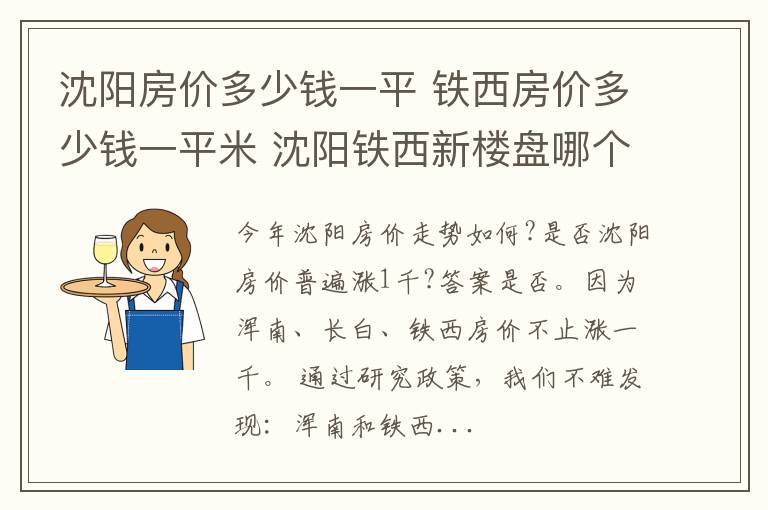 沈阳房价多少钱一平 铁西房价多少钱一平米 沈阳铁西新楼盘哪个

今年沈阳房价走势如何?是否沈阳房价普遍涨1千?答案是否。因为浑南、长白、铁西房价不止涨一千。通过研究政策，我们不难发现：浑南和铁西...